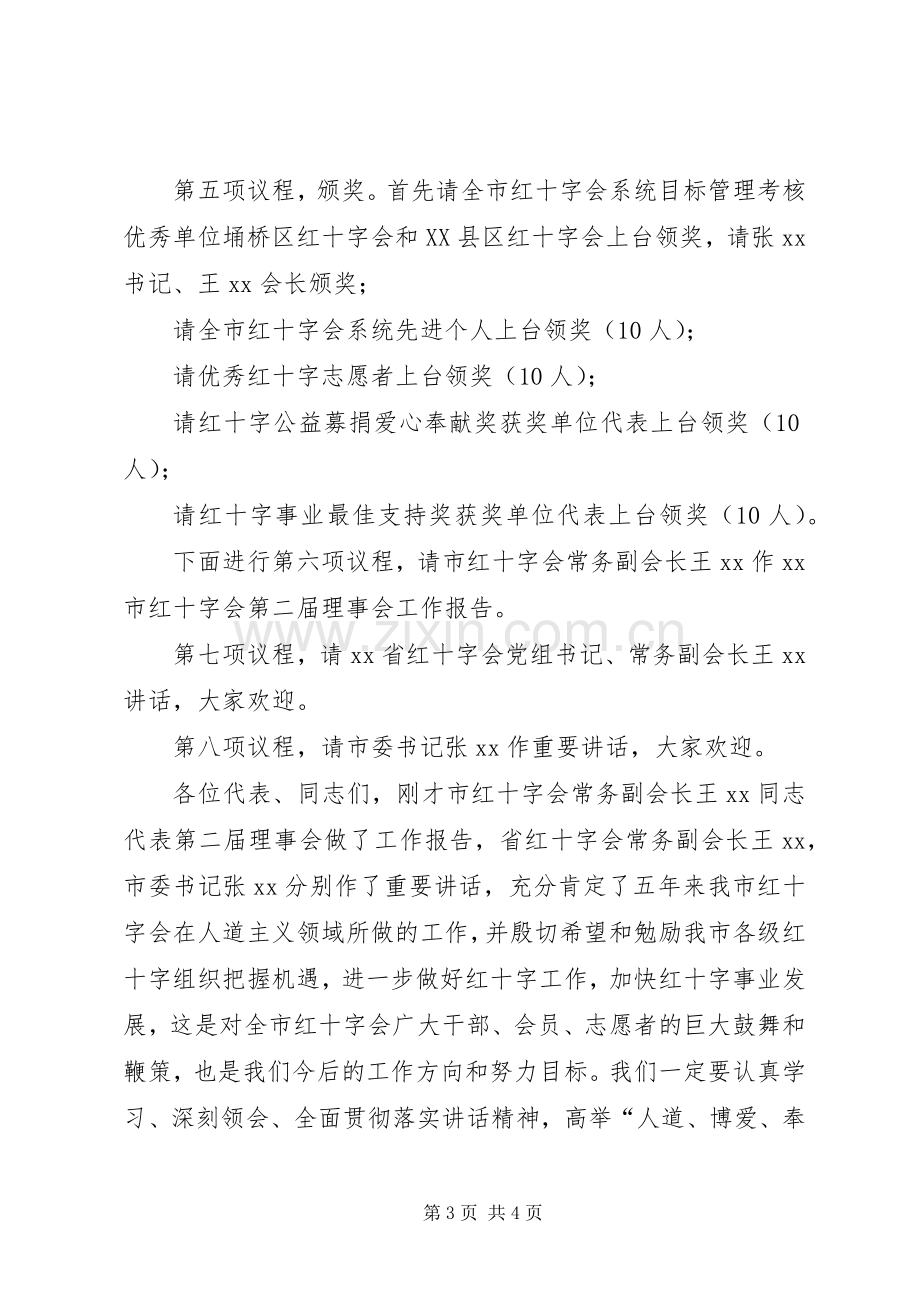 第五项议程，颁奖。首先请全市红十字会系统目标管理考核优秀单位埇桥区红十字会和XX县区红十字会上台领奖，请张xx书记、王xx会长颁奖；

请全市红十字会系统先进个人上台领奖（10人）；

请优秀红十字志愿者上台领奖（10人）；

请红十字公益募捐爱心奉献奖获奖单位代表上台领奖（10人）；

请红十字事业最佳支持奖获奖单位代表上台领奖（10人）。

下面进行第六项议程，请市红十字会常务副会长王xx作xx市红十字会第二届理事会工作报告。

第七项议程，请xx省红十字会党组书记、常务副会长王xx讲话，大家欢迎。

第八项议程，请市委书记张xx作重要讲话，大家欢迎。

各位代表、同志们，刚才市红十字会常务副会长王xx同志代表第二届理事会做了工作报告，省红十字会常务副会长王xx，市委书记张xx分别作了重要讲话，充分肯定了五年来我市红十字会在人道主义领域所做的工作，并殷切希望和勉励我市各级红十字组织把握机遇，进一步做好红十字工作，加快红十字事业发展，这是对全市红十字会广大干部、会员、志愿者的巨大鼓舞和鞭策，也是我们今后的工作方向和努力目标。我们一定要认真学习、深刻领会、全面贯彻落实讲话精神，高举“人道、博爱、奉

第3页 共4页

www.zixin.com.cn